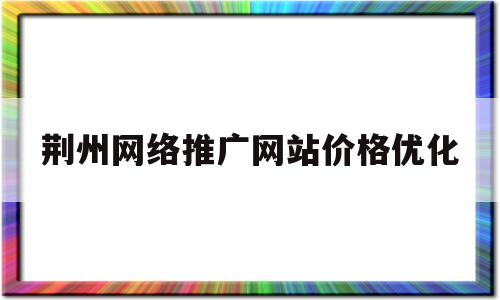 荆州网络推广网站价格优化